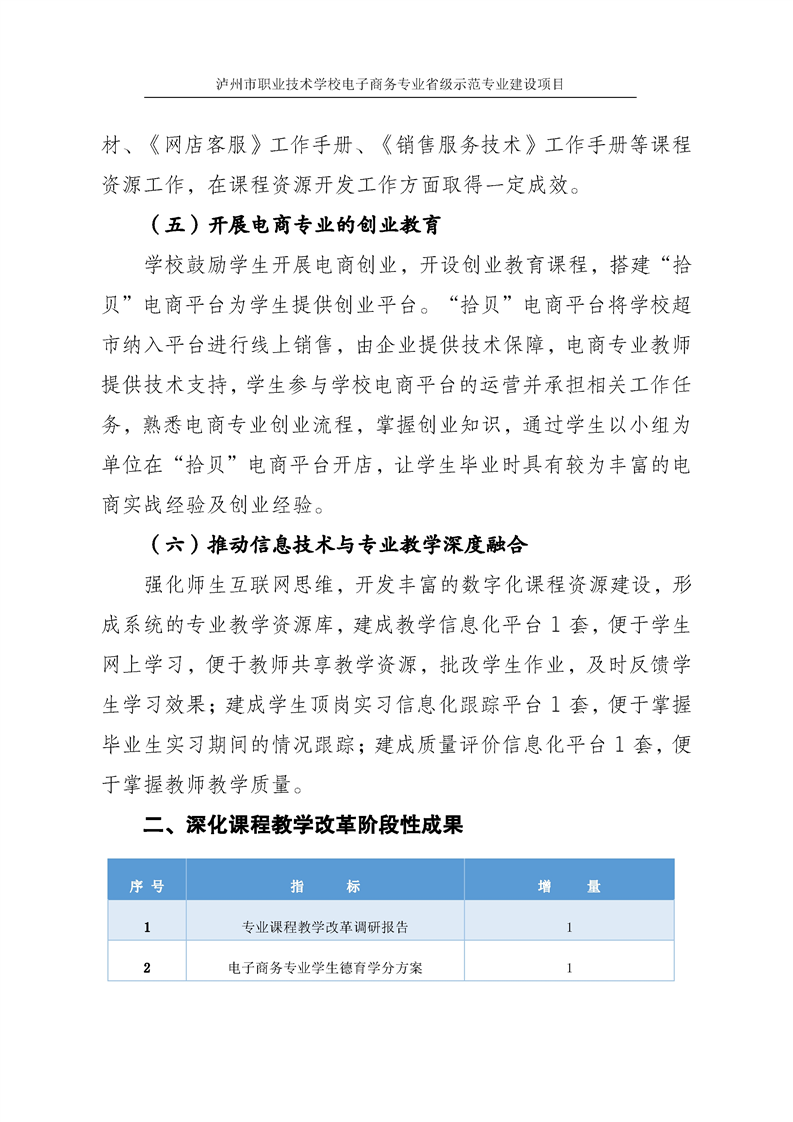 泸州市职业技术学校电子商务专业省级示范专业建设项目

材、《网店客服》工作手册、《销售服务技术》工作手册等课程资源工作，在课程资源开发工作方面取得一定成效。

（五）开展电商专业的创业教育

学校鼓励学生开展电商创业，开设创业教育课程，搭建“拾贝”电商平台为学生提供创业平台。“拾贝”电商平台将学校超市纳入平台进行线上销售，由企业提供技术保障，电商专业教师提供技术支持，学生参与学校电商平台的运营并承担相关工作任务，熟悉电商专业创业流程，掌握创业知识，通过学生以小组为单位在“拾贝”电商平台开店，让学生毕业时具有较为丰富的电商实战经验及创业经验。

（六）推动信息技术与专业教学深度融合

强化师生互联网思维，开发丰富的数字化课程资源建设，形成系统的专业教学资源库，建成教学信息化平台 1 套，便于学生网上学习，便于教师共享教学资源，批改学生作业，及时反馈学生学习效果；建成学生顶岗实习信息化跟踪平台 1 套，便于掌握毕业生实习期间的情况跟踪；建成质量评价信息化平台 1 套，便于掌握教师教学质量。

二、深化课程教学改革阶段性成果

| 序 号 | 指　　标 | 增　　量 |
|---|---|---|
| 1 | 专业课程教学改革调研报告 | 1 |
| 2 | 电子商务专业学生德育学分方案 | 1 |